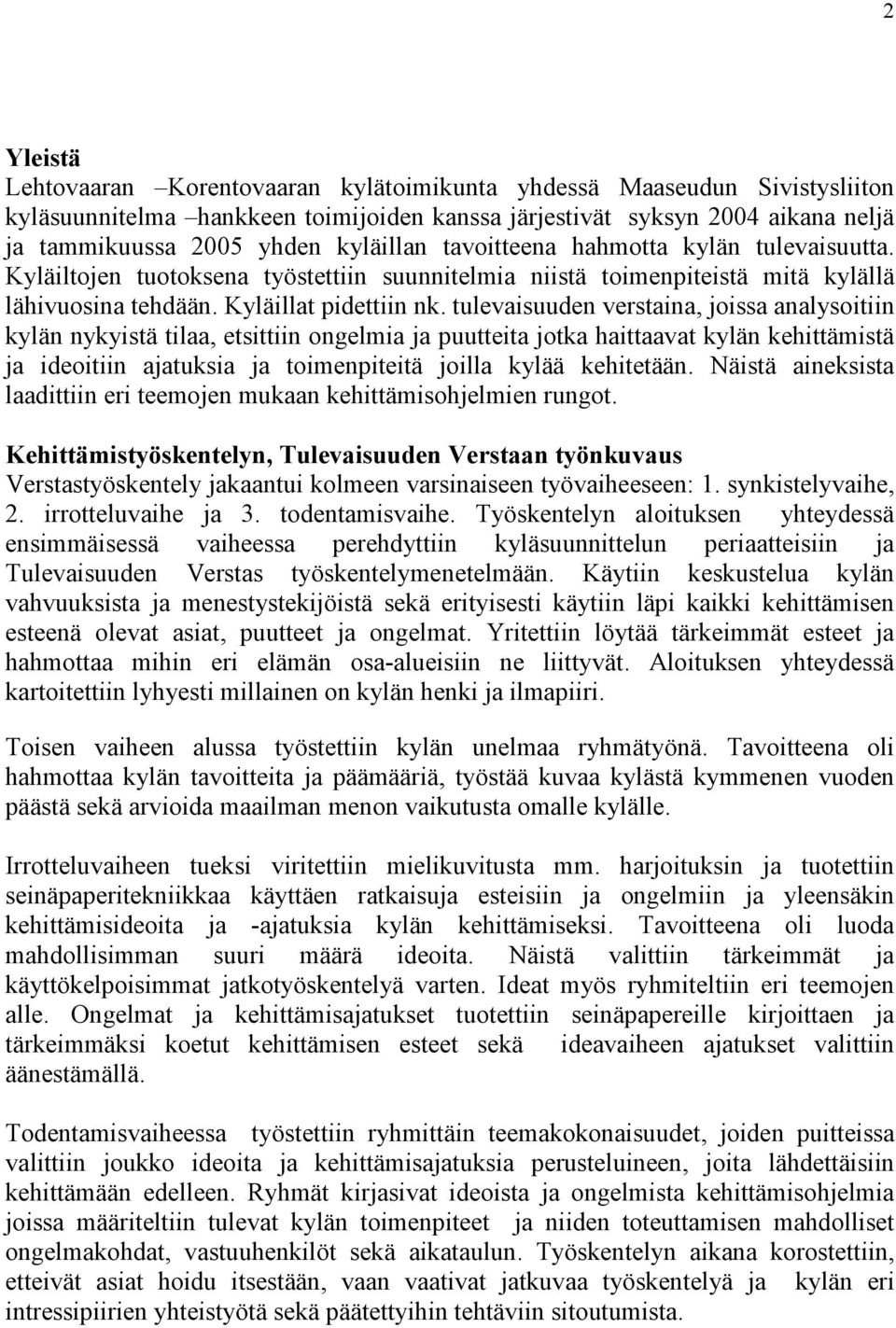 2

Yleistä
Lehtovaaran –Korentovaaran kylätoimikunta yhdessä Maaseudun Sivistysliiton kyläsuunnitelma –hankkeen toimijoiden kanssa järjestivät syksyn 2004 aikana neljä ja tammikuussa 2005 yhden kyläillan tavoitteena hahmotta kylän tulevaisuutta. Kyläiltojen tuotoksena työstettiin suunnitelmia niistä toimenpiteistä mitä kylällä lähivuosina tehdään. Kyläillat pidettiin nk. tulevaisuuden verstaina, joissa analysoitiin kylän nykyistä tilaa, etsittiin ongelmia ja puutteita jotka haittaavat kylän kehittämistä ja ideoitiin ajatuksia ja toimenpiteitä joilla kylää kehitetään. Näistä aineksista laadittiin eri teemojen mukaan kehittämisohjelmien rungot.

Kehittämistyöskentelyn, Tulevaisuuden Verstaan työnkuvaus
Verstastyöskentely jakaantui kolmeen varsinaiseen työvaiheeseen: 1. synkistelyvaihe, 2. irrotteluvaihe ja 3. todentamisvaihe. Työskentelyn aloituksen yhteydessä ensimmäisessä vaiheessa perehdyttiin kyläsuunnittelun periaatteisiin ja Tulevaisuuden Verstas työskentelymenetelmään. Käytiin keskustelua kylän vahvuuksista ja menestystekijöistä sekä erityisesti käytiin läpi kaikki kehittämisen esteenä olevat asiat, puutteet ja ongelmat. Yritettiin löytää tärkeimmät esteet ja hahmottaa mihin eri elämän osa-alueisiin ne liittyvät. Aloituksen yhteydessä kartoitettiin lyhyesti millainen on kylän henki ja ilmapiiri.

Toisen vaiheen alussa työstettiin kylän unelmaa ryhmätyönä. Tavoitteena oli hahmottaa kylän tavoitteita ja päämääriä, työstää kuvaa kylästä kymmenen vuoden päästä sekä arvioida maailman menon vaikutusta omalle kylälle.

Irrotteluvaiheen tueksi viritettiin mielikuvitusta mm. harjoituksin ja tuotettiin seinäpaperitekniikkaa käyttäen ratkaisuja esteisiin ja ongelmiin ja yleensäkin kehittämisideoita ja -ajatuksia kylän kehittämiseksi. Tavoitteena oli luoda mahdollisimman suuri määrä ideoita. Näistä valittiin tärkeimmät ja käyttökelpoisimmat jatkotyöskentelyä varten. Ideat myös ryhmiteltiin eri teemojen alle. Ongelmat ja kehittämisajatukset tuotettiin seinäpapereille kirjoittaen ja tärkeimmäksi koetut kehittämisen esteet sekä ideavaiheen ajatukset valittiin äänestämällä.

Todentamisvaiheessa työstettiin ryhmittäin teemakokonaisuudet, joiden puitteissa valittiin joukko ideoita ja kehittämisajatuksia perusteluineen, joita lähdettäisiin kehittämään edelleen. Ryhmät kirjasivat ideoista ja ongelmista kehittämisohjelmia joissa määriteltiin tulevat kylän toimenpiteet ja niiden toteuttamisen mahdolliset ongelmakohdat, vastuuhenkilöt sekä aikataulun. Työskentelyn aikana korostettiin, etteivät asiat hoidu itsestään, vaan vaativat jatkuvaa työskentelyä ja kylän eri intressipiirien yhteistyötä sekä päätettyihin tehtäviin sitoutumista.